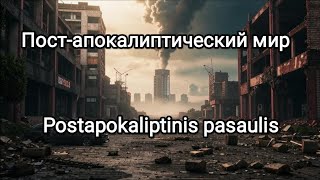 Пост-апокалиптический мир

Postapokaliptinis pasaulis